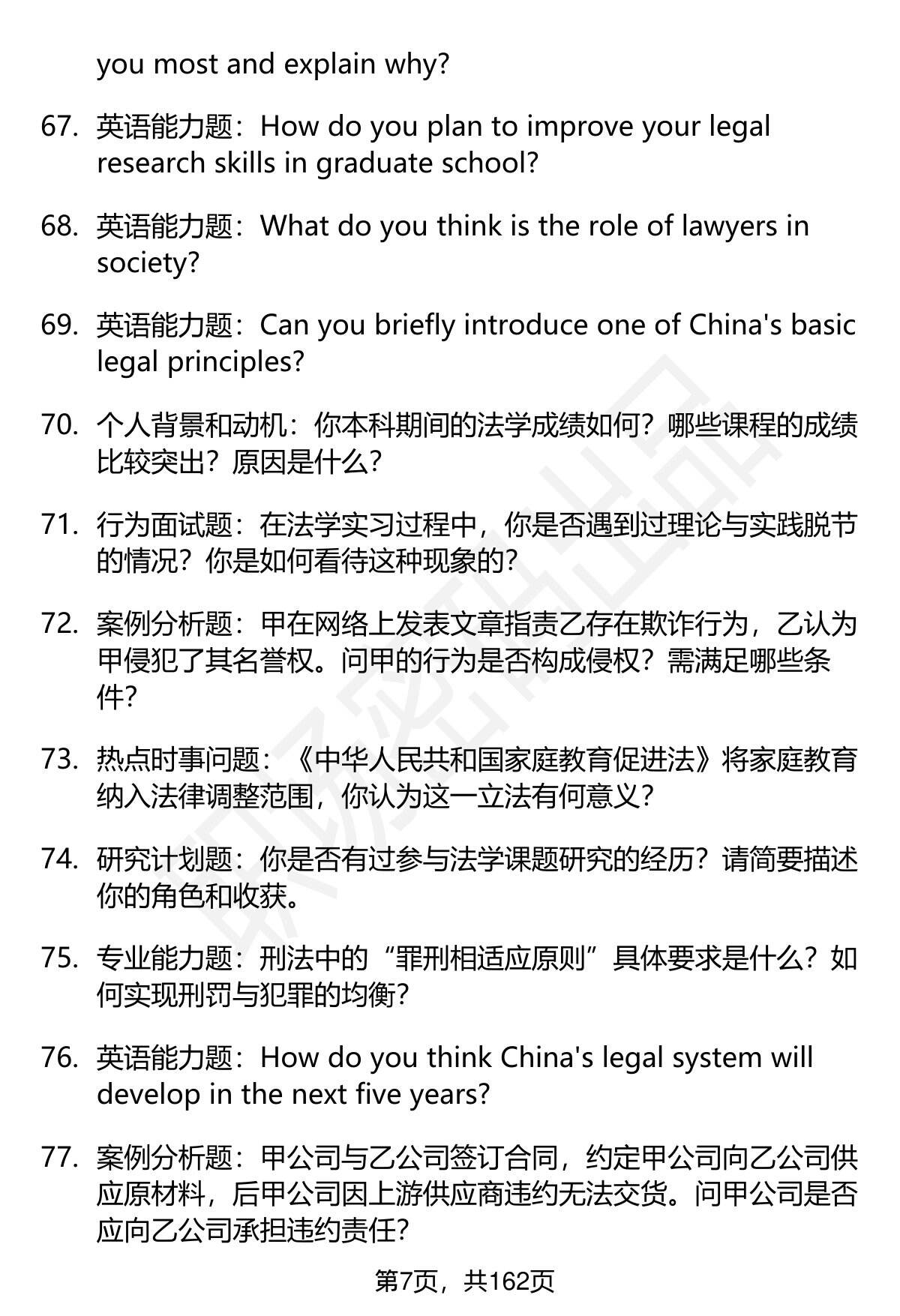 you most and explain why?

67. 英语能力题：How do you plan to improve your legal research skills in graduate school?

68. 英语能力题：What do you think is the role of lawyers in society?

69. 英语能力题：Can you briefly introduce one of China's basic legal principles?

70. 个人背景和动机：你本科期间的法学成绩如何？哪些课程的成绩比较突出？原因是什么？

71. 行为面试题：在法学实习过程中，你是否遇到过理论与实践脱节的情况？你是如何看待这种现象的？

72. 案例分析题：甲在网络上发表文章指责乙存在欺诈行为，乙认为甲侵犯了其名誉权。问甲的行为是否构成侵权？需满足哪些条件？

73. 热点时事问题：《中华人民共和国家庭教育促进法》将家庭教育纳入法律调整范围，你认为这一立法有何意义？

74. 研究计划题：你是否有过参与法学课题研究的经历？请简要描述你的角色和收获。

75. 专业能力题：刑法中的“罪刑相适应原则”具体要求是什么？如何实现刑罚与犯罪的均衡？

76. 英语能力题：How do you think China's legal system will develop in the next five years?

77. 案例分析题：甲公司与乙公司签订合同，约定甲公司向乙公司供应原材料，后甲公司因上游供应商违约无法交货。问甲公司是否应向乙公司承担违约责任？

第7页，共162页